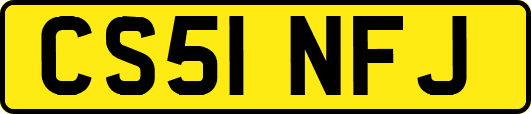 CS51 NFJ